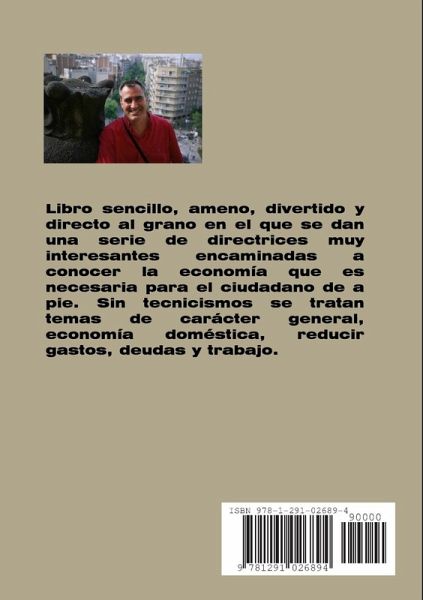 Libro sencillo, ameno, divertido y directo al grano en el que se dan una serie de directrices muy interesantes encaminadas a conocer la economía que es necesaria para el ciudadano de a pie. Sin tecnicismos se tratan temas de carácter general, economía doméstica, reducir gastos, deudas y trabajo.

ISBN 978-1-291-02689-4

90000

9 781291 026894